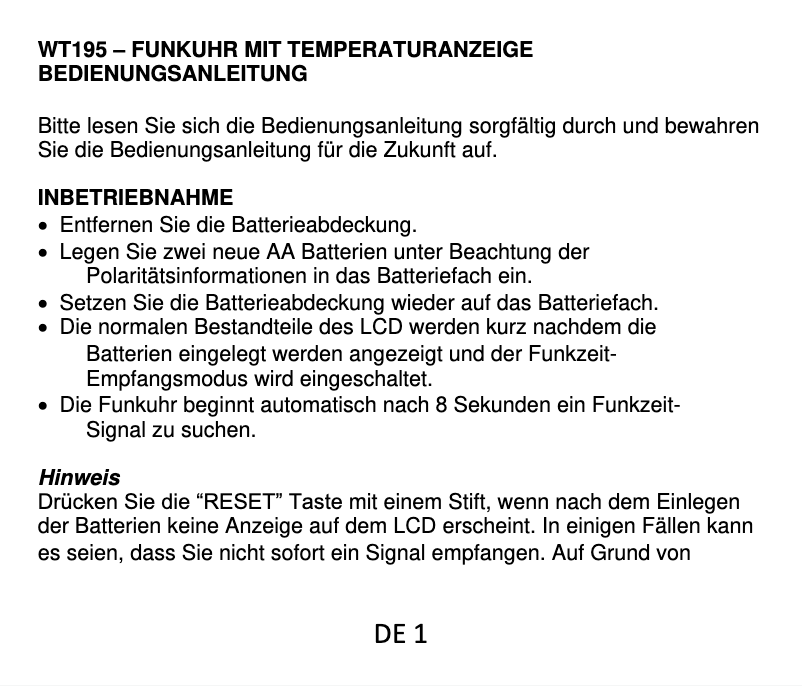 WT195 – FUNKUHR MIT TEMPERATURANZEIGE
BEDIENUNGSANLEITUNG

Bitte lesen Sie sich die Bedienungsanleitung sorgfältig durch und bewahren Sie die Bedienungsanleitung für die Zukunft auf.

INBETRIEBNAHME
• Entfernen Sie die Batterieabdeckung.
• Legen Sie zwei neue AA Batterien unter Beachtung der Polaritätsinformationen in das Batteriefach ein.
• Setzen Sie die Batterieabdeckung wieder auf das Batteriefach.
• Die normalen Bestandteile des LCD werden kurz nachdem die Batterien eingelegt werden angezeigt und der Funkzeit-Empfangsmodus wird eingeschaltet.
• Die Funkuhr beginnt automatisch nach 8 Sekunden ein Funkzeit-Signal zu suchen.

Hinweis
Drücken Sie die “RESET” Taste mit einem Stift, wenn nach dem Einlegen der Batterien keine Anzeige auf dem LCD erscheint. In einigen Fällen kann es seien, dass Sie nicht sofort ein Signal empfangen. Auf Grund von

DE 1